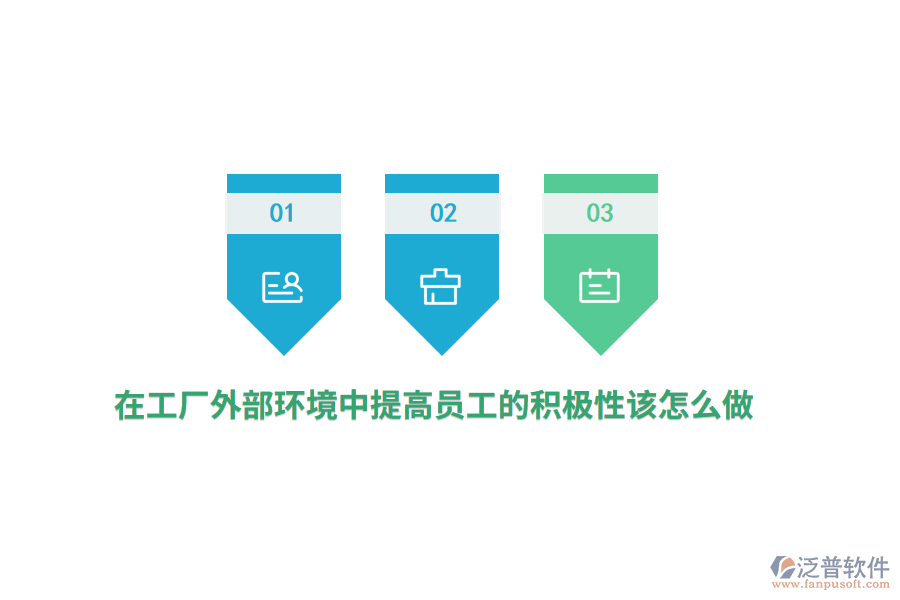 01

02

03

在工厂外部环境中提高员工的积极性该怎么做

泛普软件
www.fanpusoft.com